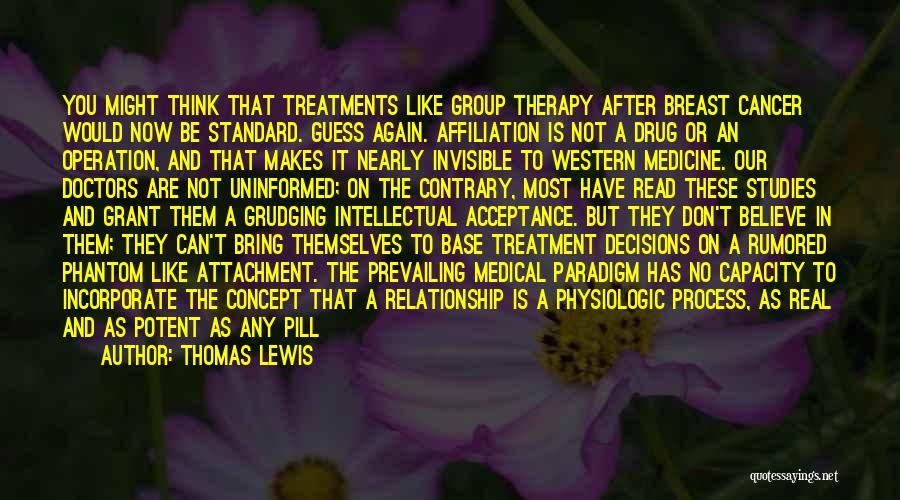 YOU MIGHT THINK THAT TREATMENTS LIKE GROUP THERAPY AFTER BREAST CANCER WOULD NOW BE STANDARD. GUESS AGAIN. AFFILIATION IS NOT A DRUG OR AN OPERATION, AND THAT MAKES IT NEARLY INVISIBLE TO WESTERN MEDICINE. OUR DOCTORS ARE NOT UNINFORMED; ON THE CONTRARY, MOST HAVE READ THESE STUDIES AND GRANT THEM A GRUDGING INTELLECTUAL ACCEPTANCE. BUT THEY DON'T BELIEVE IN THEM; THEY CAN'T BRING THEMSELVES TO BASE TREATMENT DECISIONS ON A RUMORED PHANTOM LIKE ATTACHMENT. THE PREVAILING MEDICAL PARADIGM HAS NO CAPACITY TO INCORPORATE THE CONCEPT THAT A RELATIONSHIP IS A PHYSIOLOGIC PROCESS, AS REAL AND AS POTENT AS ANY PILL

AUTHOR: THOMAS LEWIS

quotessayings.net